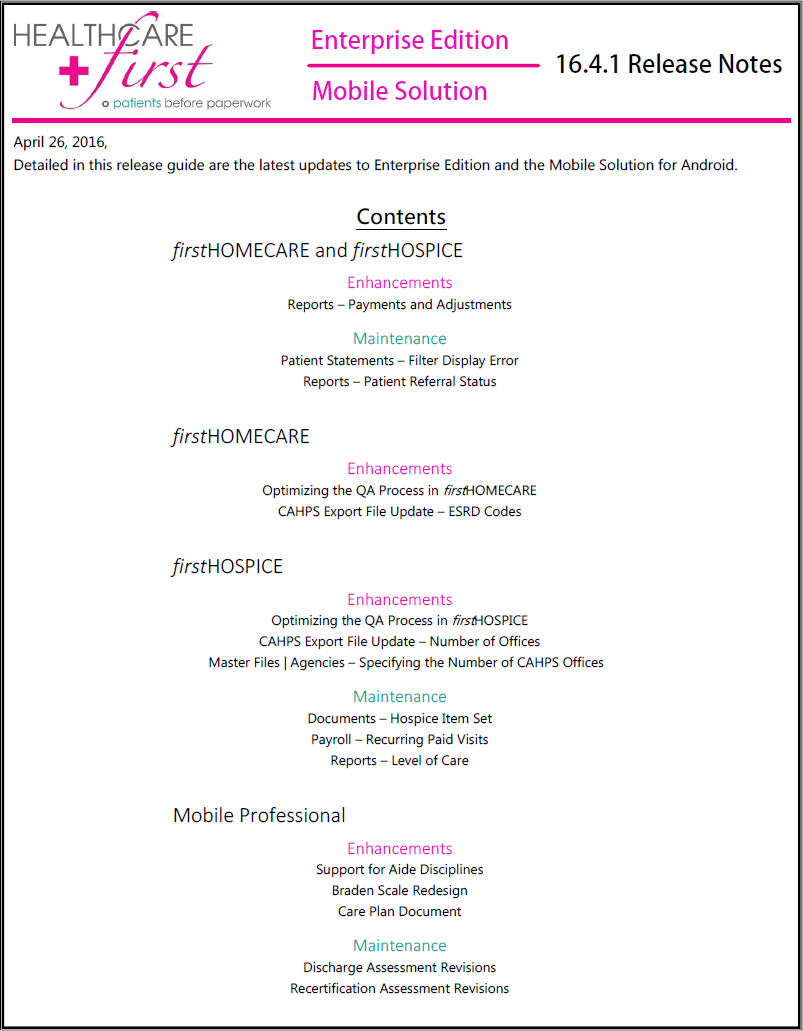 HEALTHCARE first
patients before paperwork

Enterprise Edition
Mobile Solution

16.4.1 Release Notes

April 26, 2016,
Detailed in this release guide are the latest updates to Enterprise Edition and the Mobile Solution for Android.

Contents

firstHOMECARE and firstHOSPICE

Enhancements
Reports – Payments and Adjustments

Maintenance
Patient Statements – Filter Display Error
Reports – Patient Referral Status

firstHOMECARE

Enhancements
Optimizing the QA Process in firstHOMECARE
CAHPS Export File Update – ESRD Codes

firstHOSPICE

Enhancements
Optimizing the QA Process in firstHOSPICE
CAHPS Export File Update – Number of Offices
Master Files | Agencies – Specifying the Number of CAHPS Offices

Maintenance
Documents – Hospice Item Set
Payroll – Recurring Paid Visits
Reports – Level of Care

Mobile Professional

Enhancements
Support for Aide Disciplines
Braden Scale Redesign
Care Plan Document

Maintenance
Discharge Assessment Revisions
Recertification Assessment Revisions